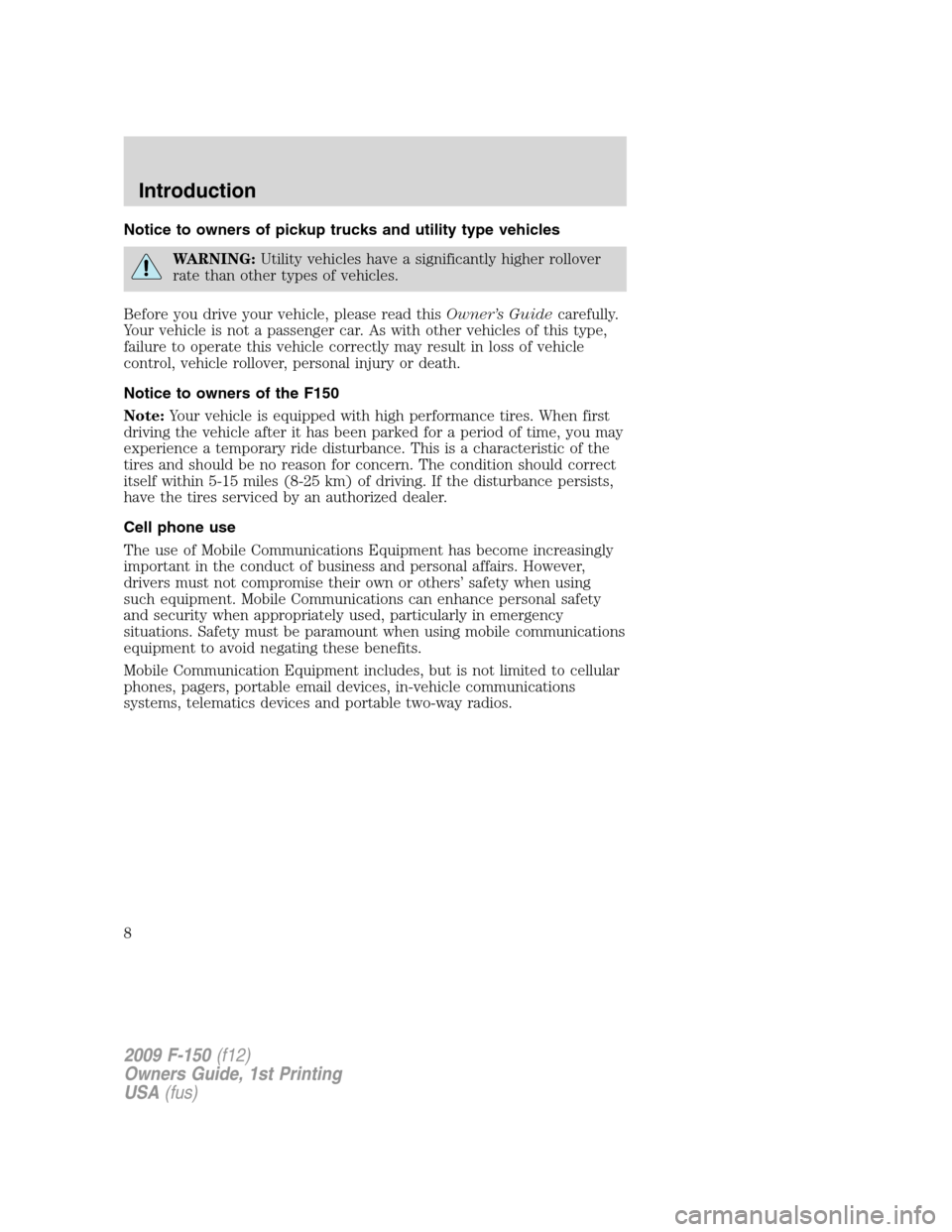 Introduction

Notice to owners of pickup trucks and utility type vehicles

WARNING: Utility vehicles have a significantly higher rollover rate than other types of vehicles.

Before you drive your vehicle, please read this Owner's Guide carefully. Your vehicle is not a passenger car. As with other vehicles of this type, failure to operate this vehicle correctly may result in loss of vehicle control, vehicle rollover, personal injury or death.

Notice to owners of the F150

Note: Your vehicle is equipped with high performance tires. When first driving the vehicle after it has been parked for a period of time, you may experience a temporary ride disturbance. This is a characteristic of the tires and should be no reason for concern. The condition should correct itself within 5-15 miles (8-25 km) of driving. If the disturbance persists, have the tires serviced by an authorized dealer.

Cell phone use

The use of Mobile Communications Equipment has become increasingly important in the conduct of business and personal affairs. However, drivers must not compromise their own or others' safety when using such equipment. Mobile Communications can enhance personal safety and security when appropriately used, particularly in emergency situations. Safety must be paramount when using mobile communications equipment to avoid negating these benefits.

Mobile Communication Equipment includes, but is not limited to cellular phones, pagers, portable email devices, in-vehicle communications systems, telematics devices and portable two-way radios.

8

2009 F-150 (f12)
Owners Guide, 1st Printing
USA (fus)

carmanualsonline.info